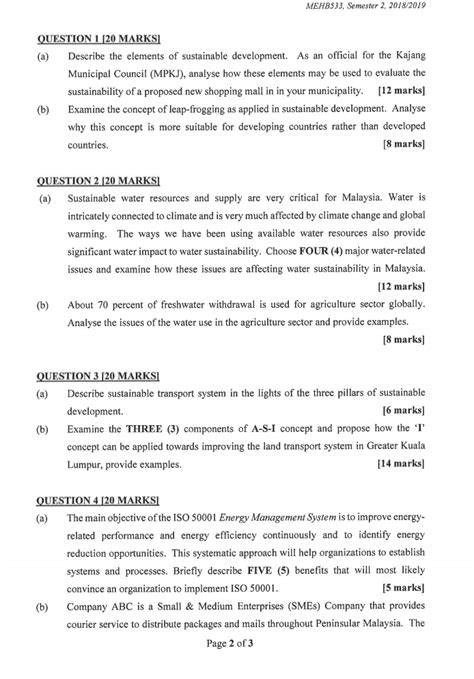 MEHB533, Semester 2, 2018/2019

QUESTION 1 [20 MARKS]

(a) Describe the elements of sustainable development. As an official for the Kajang Municipal Council (MPKJ), analyse how these elements may be used to evaluate the sustainability of a proposed new shopping mall in in your municipality. [12 marks]

(b) Examine the concept of leap-frogging as applied in sustainable development. Analyse why this concept is more suitable for developing countries rather than developed countries. [8 marks]

QUESTION 2 [20 MARKS]

(a) Sustainable water resources and supply are very critical for Malaysia. Water is intricately connected to climate and is very much affected by climate change and global warming. The ways we have been using available water resources also provide significant water impact to water sustainability. Choose FOUR (4) major water-related issues and examine how these issues are affecting water sustainability in Malaysia. [12 marks]

(b) About 70 percent of freshwater withdrawal is used for agriculture sector globally. Analyse the issues of the water use in the agriculture sector and provide examples. [8 marks]

QUESTION 3 [20 MARKS]

(a) Describe sustainable transport system in the lights of the three pillars of sustainable development. [6 marks]

(b) Examine the THREE (3) components of A-S-I concept and propose how the 'I' concept can be applied towards improving the land transport system in Greater Kuala Lumpur, provide examples. [14 marks]

QUESTION 4 [20 MARKS]

(a) The main objective of the ISO 50001 Energy Management System is to improve energy-related performance and energy efficiency continuously and to identify energy reduction opportunities. This systematic approach will help organizations to establish systems and processes. Briefly describe FIVE (5) benefits that will most likely convince an organization to implement ISO 50001. [5 marks]

(b) Company ABC is a Small & Medium Enterprises (SMEs) Company that provides courier service to distribute packages and mails throughout Peninsular Malaysia. The

Page 2 of 3